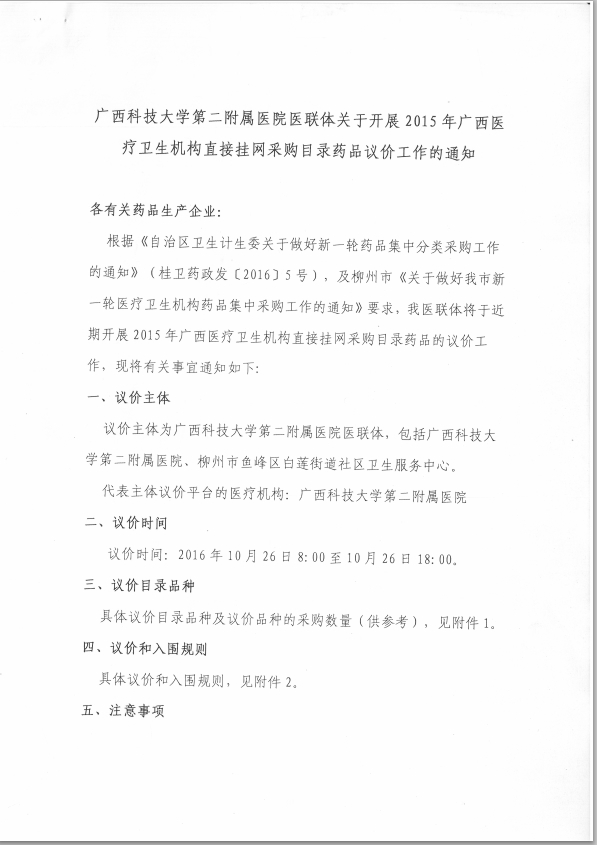 广西科技大学第二附属医院医联体关于开展 2015 年广西医疗卫生机构直接挂网采购目录药品议价工作的通知

各有关药品生产企业:

根据《自治区卫生计生委关于做好新一轮药品集中分类采购工作的通知》(桂卫药政发〔2016〕5 号),及柳州市《关于做好我市新一轮医疗卫生机构药品集中采购工作的通知》要求,我医联体将于近期开展 2015 年广西医疗卫生机构直接挂网采购目录药品的议价工作,现将有关事宜通知如下:

一、议价主体

议价主体为广西科技大学第二附属医院医联体,包括广西科技大学第二附属医院、柳州市鱼峰区白莲街道社区卫生服务中心。

代表主体议价平台的医疗机构:广西科技大学第二附属医院

二、议价时间

议价时间:2016 年 10 月 26 日 8:00 至 10 月 26 日 18:00。

三、议价目录品种

具体议价目录品种及议价品种的采购数量(供参考),见附件 1。

四、议价和入围规则

具体议价和入围规则,见附件 2。

五、注意事项